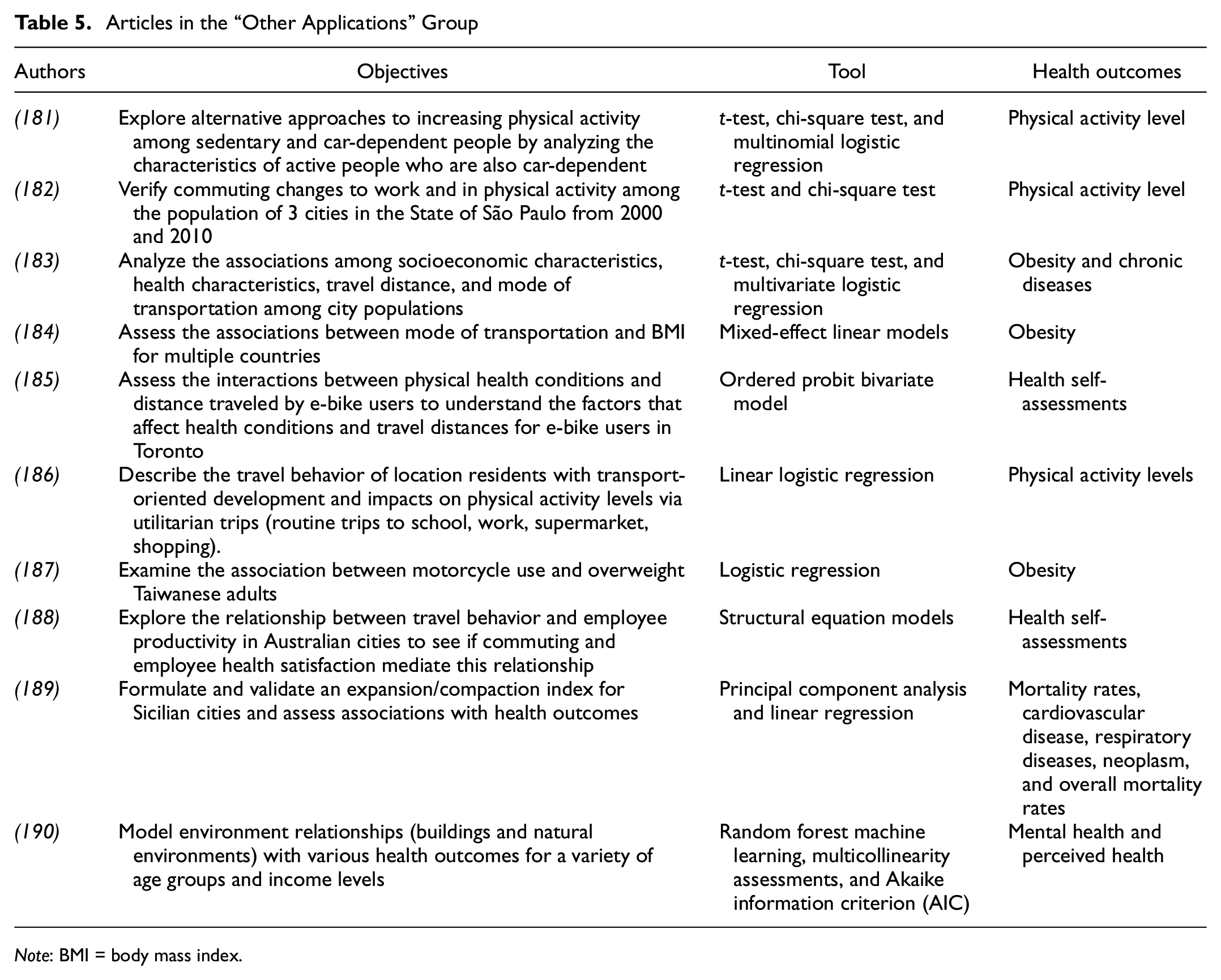 Table 5. Articles in the "Other Applications" Group

| Authors | Objectives | Tool | Health outcomes |
|---|---|---|---|
| (181) | Explore alternative approaches to increasing physical activity among sedentary and car-dependent people by analyzing the characteristics of active people who are also car-dependent | t-test, chi-square test, and multinomial logistic regression | Physical activity level |
| (182) | Verify commuting changes to work and in physical activity among the population of 3 cities in the State of São Paulo from 2000 and 2010 | t-test and chi-square test | Physical activity level |
| (183) | Analyze the associations among socioeconomic characteristics, health characteristics, travel distance, and mode of transportation among city populations | t-test, chi-square test, and multivariate logistic regression | Obesity and chronic diseases |
| (184) | Assess the associations between mode of transportation and BMI for multiple countries | Mixed-effect linear models | Obesity |
| (185) | Assess the interactions between physical health conditions and distance traveled by e-bike users to understand the factors that affect health conditions and travel distances for e-bike users in Toronto | Ordered probit bivariate model | Health self-assessments |
| (186) | Describe the travel behavior of location residents with transport-oriented development and impacts on physical activity levels via utilitarian trips (routine trips to school, work, supermarket, shopping). | Linear logistic regression | Physical activity levels |
| (187) | Examine the association between motorcycle use and overweight Taiwanese adults | Logistic regression | Obesity |
| (188) | Explore the relationship between travel behavior and employee productivity in Australian cities to see if commuting and employee health satisfaction mediate this relationship | Structural equation models | Health self-assessments |
| (189) | Formulate and validate an expansion/compaction index for Sicilian cities and assess associations with health outcomes | Principal component analysis and linear regression | Mortality rates, cardiovascular disease, respiratory diseases, neoplasm, and overall mortality rates |
| (190) | Model environment relationships (buildings and natural environments) with various health outcomes for a variety of age groups and income levels | Random forest machine learning, multicollinearity assessments, and Akaike information criterion (AIC) | Mental health and perceived health |

Note: BMI = body mass index.